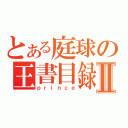 とある庭球の
王書目録Ⅱ
prince